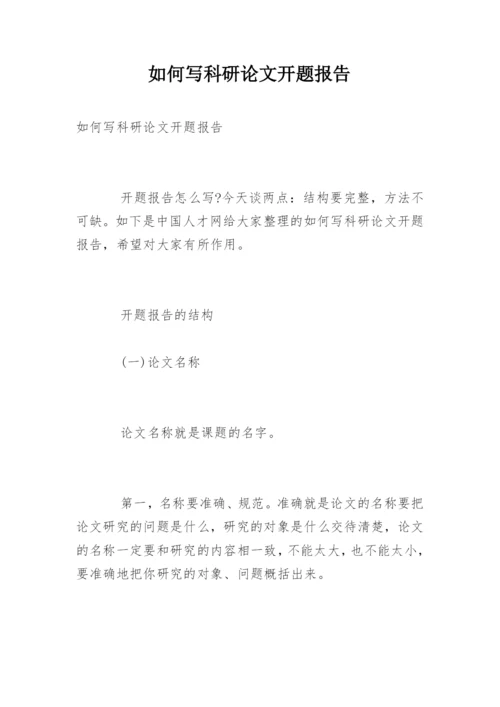 如何写科研论文开题报告

如何写科研论文开题报告

开题报告怎么写?今天谈两点：结构要完整，方法不可缺。如下是中国人才网给大家整理的如何写科研论文开题报告，希望对大家有所作用。

开题报告的结构

(一)论文名称

论文名称就是课题的名字。

第一，名称要准确、规范。准确就是论文的名称要把论文研究的问题是什么，研究的对象是什么交待清楚，论文的名称一定要和研究的内容相一致，不能太大，也不能太小，要准确地把你研究的对象、问题概括出来。